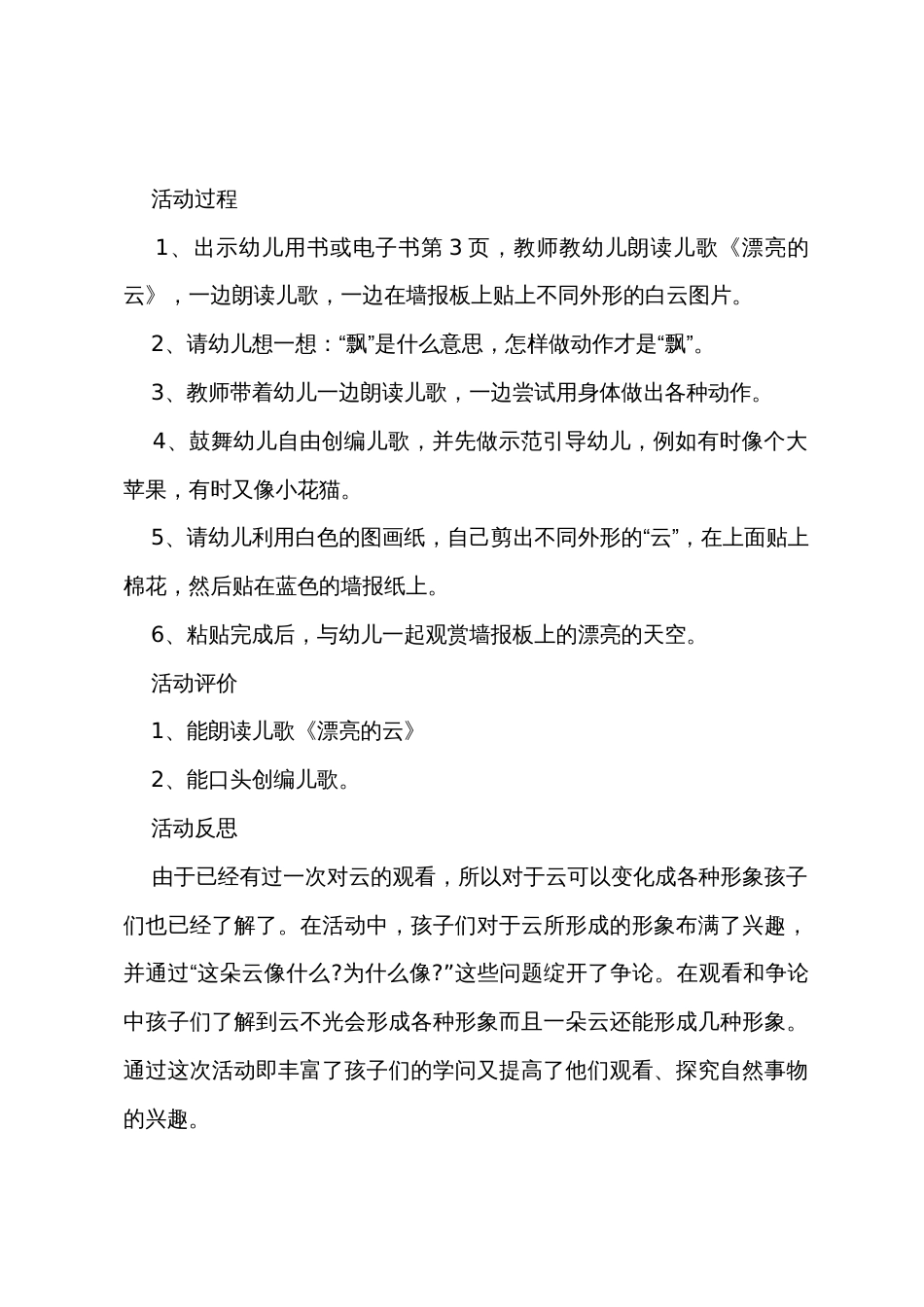 活动过程

1、出示幼儿用书或电子书第 3 页，教师教幼儿朗读儿歌《漂亮的云》，一边朗读儿歌，一边在墙报板上贴上不同外形的白云图片。

2、请幼儿想一想：“飘”是什么意思，怎样做动作才是“飘”。

3、教师带着幼儿一边朗读儿歌，一边尝试用身体做出各种动作。

4、鼓舞幼儿自由创编儿歌，并先做示范引导幼儿，例如有时像个大苹果，有时又像小花猫。

5、请幼儿利用白色的图画纸，自己剪出不同外形的“云”，在上面贴上棉花，然后贴在蓝色的墙报纸上。

6、粘贴完成后，与幼儿一起观赏墙报板上的漂亮的天空。

活动评价

1、能朗读儿歌《漂亮的云》

2、能口头创编儿歌。

活动反思

由于已经有过一次对云的观看，所以对于云可以变化成各种形象孩子们也已经了解了。在活动中，孩子们对于云所形成的形象布满了兴趣，并通过“这朵云像什么?为什么像?”这些问题绽开了争论。在观看和争论中孩子们了解到云不光会形成各种形象而且一朵云还能形成几种形象。通过这次活动即丰富了孩子们的学问又提高了他们观看、探究自然事物的兴趣。